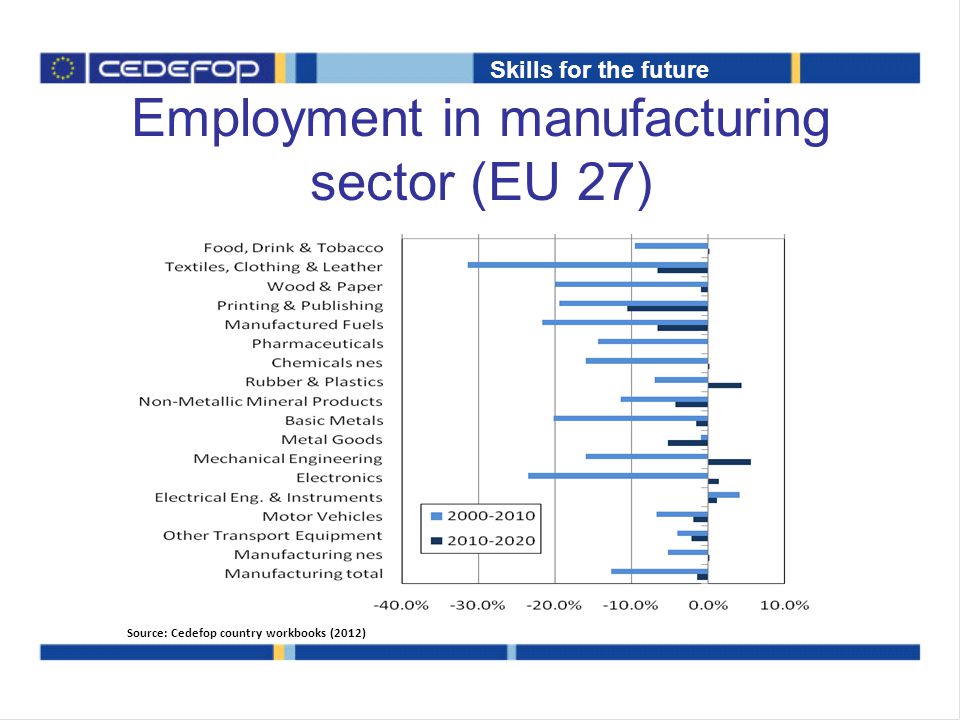 CEDEFOP

Skills for the future

Employment in manufacturing sector (EU 27)

Food, Drink & Tobacco
Textiles, Clothing & Leather
Wood & Paper
Printing & Publishing
Manufactured Fuels
Pharmaceuticals
Chemicals nes
Rubber & Plastics
Non-Metallic Mineral Products
Basic Metals
Metal Goods
Mechanical Engineering
Electronics
Electrical Eng. & Instruments
Motor Vehicles
Other Transport Equipment
Manufacturing nes
Manufacturing total

2000-2010
2010-2020

-40.0% -30.0% -20.0% -10.0% 0.0% 10.0%

Source: Cedefop country workbooks (2012)